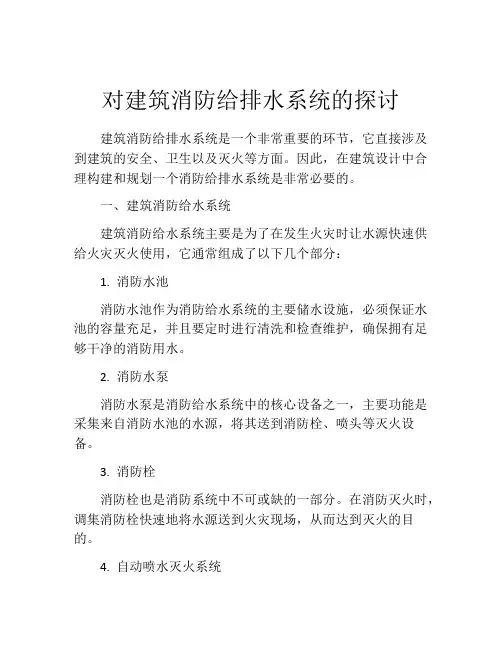 对建筑消防给排水系统的探讨

建筑消防给排水系统是一个非常重要的环节，它直接涉及到建筑的安全、卫生以及灭火等方面。因此，在建筑设计中合理构建和规划一个消防给排水系统是非常必要的。

一、建筑消防给水系统

建筑消防给水系统主要是为了在发生火灾时让水源快速供给火灾灭火使用，它通常组成了以下几个部分：

1. 消防水池

消防水池作为消防给水系统的主要储水设施，必须保证水池的容量充足，并且要定时进行清洗和检查维护，确保拥有足够干净的消防用水。

2. 消防水泵

消防水泵是消防给水系统中的核心设备之一，主要功能是采集来自消防水池的水源，将其送到消防栓、喷头等灭火设备。

3. 消防栓

消防栓也是消防系统中不可或缺的一部分。在消防灭火时，调集消防栓快速地将水源送到火灾现场，从而达到灭火的目的。

4. 自动喷水灭火系统